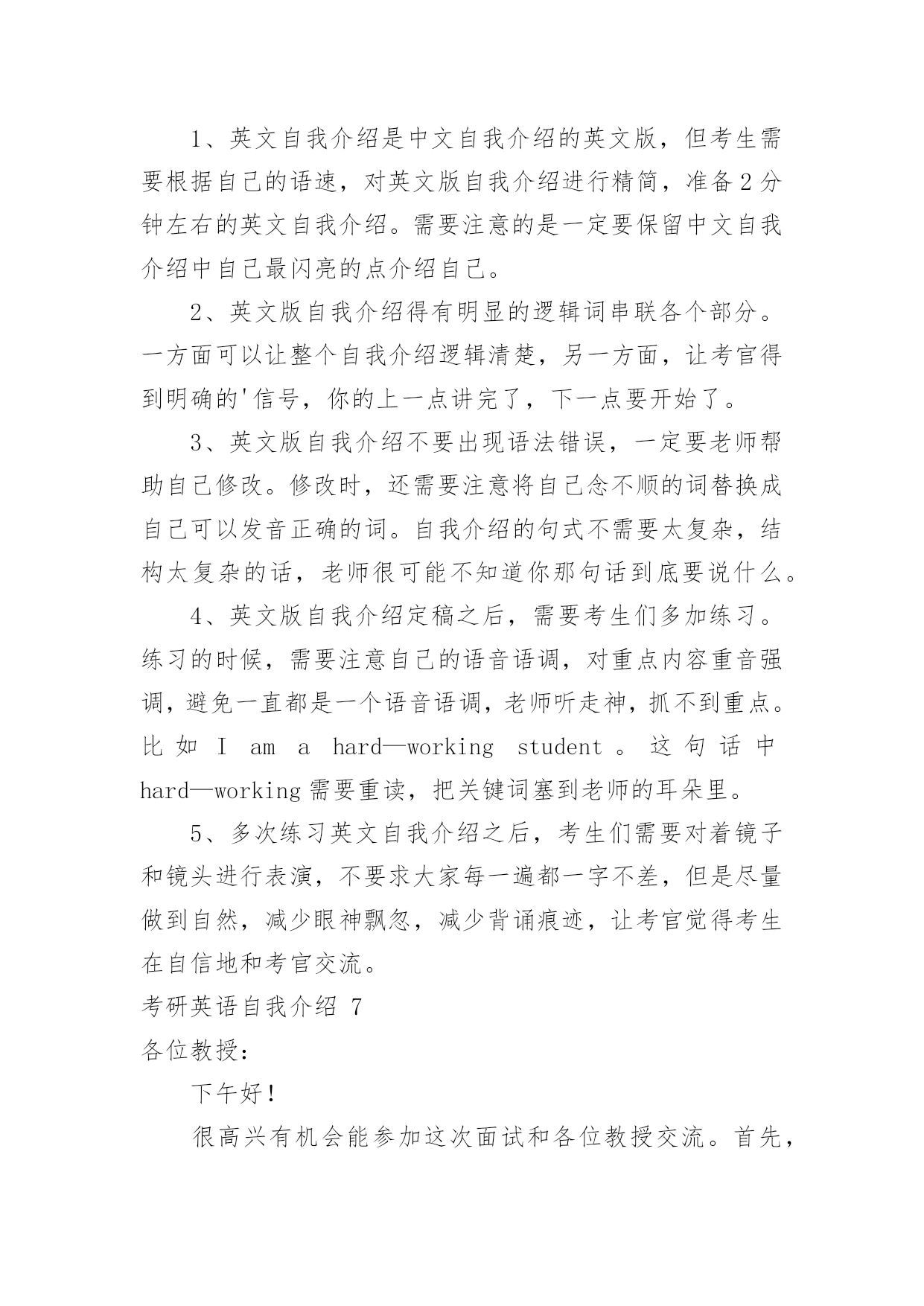 1、英文自我介绍是中文自我介绍的英文版，但考生需要根据自己的语速，对英文版自我介绍进行精简，准备2分钟左右的英文自我介绍。需要注意的是一定要保留中文自我介绍中自己最闪亮的点介绍自己。

2、英文版自我介绍得有明显的逻辑词串联各个部分。一方面可以让整个自我介绍逻辑清楚，另一方面，让考官得到明确的'信号，你的上一点讲完了，下一点要开始了。

3、英文版自我介绍不要出现语法错误，一定要老师帮助自己修改。修改时，还需要注意将自己念不顺的词替换成自己可以发音正确的词。自我介绍的句式不需要太复杂，结构太复杂的话，老师很可能不知道你那句话到底要说什么。

4、英文版自我介绍定稿之后，需要考生们多加练习。练习的时候，需要注意自己的语音语调，对重点内容重音强调，避免一直都是一个语音语调，老师听走神，抓不到重点。比如 I am a hard—working student 。这句话中 hard—working 需要重读，把关键词塞到老师的耳朵里。

5、多次练习英文自我介绍之后，考生们需要对着镜子和镜头进行表演，不要求大家每一遍都一字不差，但是尽量做到自然，减少眼神飘忽，减少背诵痕迹，让考官觉得考生在自信地和考官交流。

考研英语自我介绍 7

各位教授：

下午好！

很高兴有机会能参加这次面试和各位教授交流。首先，